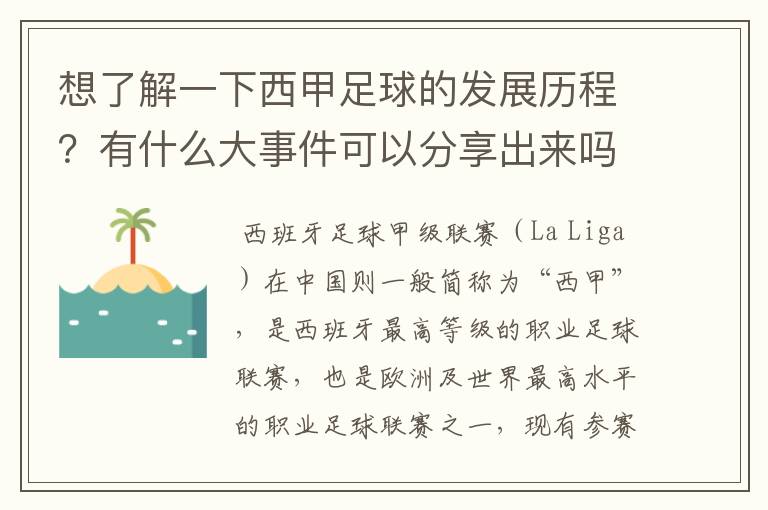 想了解一下西甲足球的发展历程？有什么大事件可以分享出来吗

西班牙足球甲级联赛（La Liga）在中国则一般简称为“西甲”，是西班牙最高等级的职业足球联赛，也是欧洲及世界最高水平的职业足球联赛之一，现有参赛